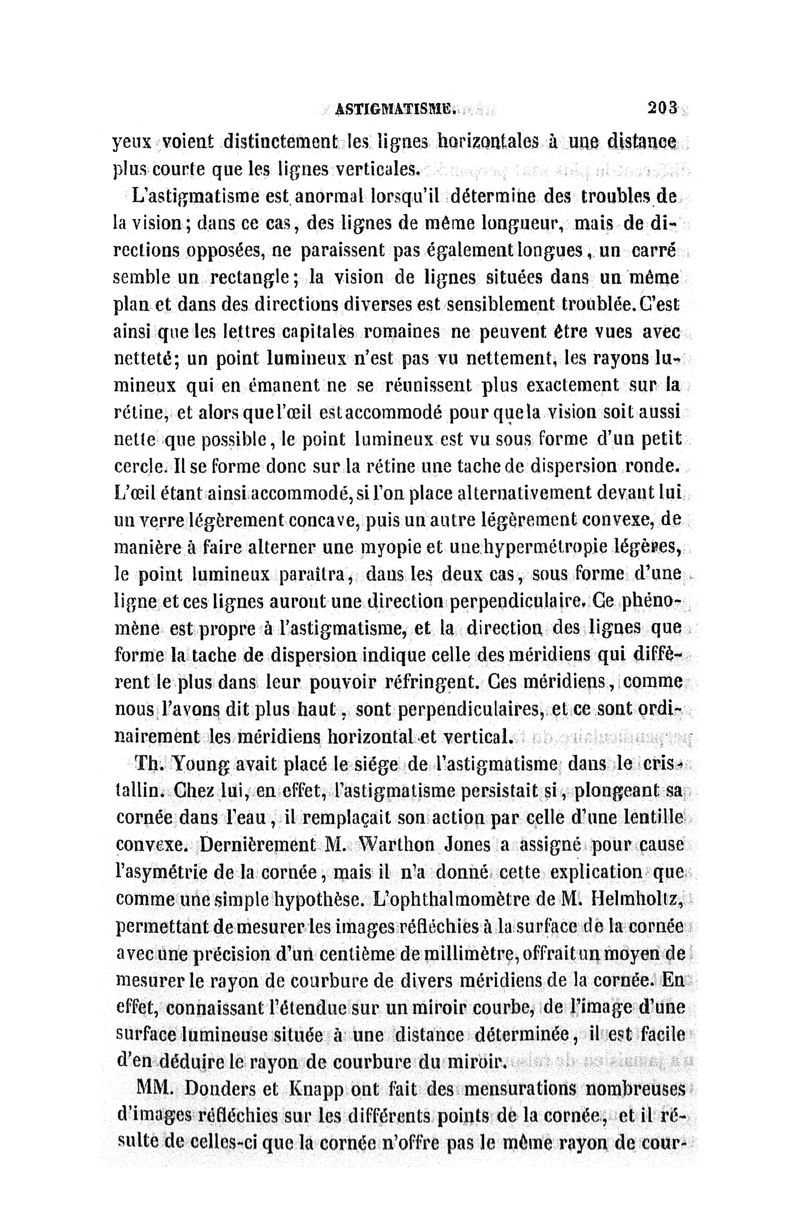 ASTIGMATISME. 203

yeux voient distinctement les lignes horizontales à une distance plus courte que les lignes verticales.

L'astigmatisme est anormal lorsqu'il détermine des troubles de la vision; dans ce cas, des lignes de même longueur, mais de directions opposées, ne paraissent pas également longues, un carré semble un rectangle; la vision de lignes situées dans un même plan et dans des directions diverses est sensiblement troublée. C'est ainsi que les lettres capitales romaines ne peuvent être vues avec netteté; un point lumineux n'est pas vu nettement, les rayons lumineux qui en émanent ne se réunissent plus exactement sur la rétine, et alors que l'œil est accommodé pour que la vision soit aussi nette que possible, le point lumineux est vu sous forme d'un petit cercle. Il se forme donc sur la rétine une tache de dispersion ronde. L'œil étant ainsi accommodé, si l'on place alternativement devant lui un verre légèrement concave, puis un autre légèrement convexe, de manière à faire alterner une myopie et une hypermétropie légères, le point lumineux paraîtra, dans les deux cas, sous forme d'une ligne et ces lignes auront une direction perpendiculaire. Ce phénomène est propre à l'astigmatisme, et la direction des lignes que forme la tache de dispersion indique celle des méridiens qui diffèrent le plus dans leur pouvoir réfringent. Ces méridiens, comme nous l'avons dit plus haut, sont perpendiculaires, et ce sont ordinairement les méridiens horizontal et vertical.

Th. Young avait placé le siége de l'astigmatisme dans le cristallin. Chez lui, en effet, l'astigmatisme persistait si, plongeant sa cornée dans l'eau, il remplaçait son action par celle d'une lentille convexe. Dernièrement M. Warthon Jones a assigné pour cause l'asymétrie de la cornée, mais il n'a donné cette explication que comme une simple hypothèse. L'ophthalmomètre de M. Helmholtz, permettant de mesurer les images réfléchies à la surface de la cornée avec une précision d'un centième de millimètre, offrait un moyen de mesurer le rayon de courbure de divers méridiens de la cornée. En effet, connaissant l'étendue sur un miroir courbe, de l'image d'une surface lumineuse située à une distance déterminée, il est facile d'en déduire le rayon de courbure du miroir.

MM. Donders et Knapp ont fait des mensurations nombreuses d'images réfléchies sur les différents points de la cornée, et il résulte de celles-ci que la cornée n'offre pas le même rayon de cour-